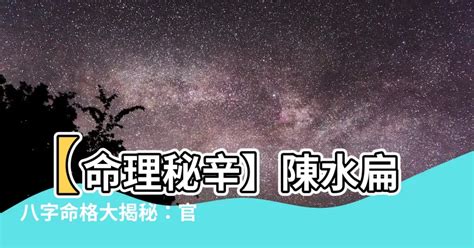 【命理秘辛】陳水扁

八字命格大揭秘：官